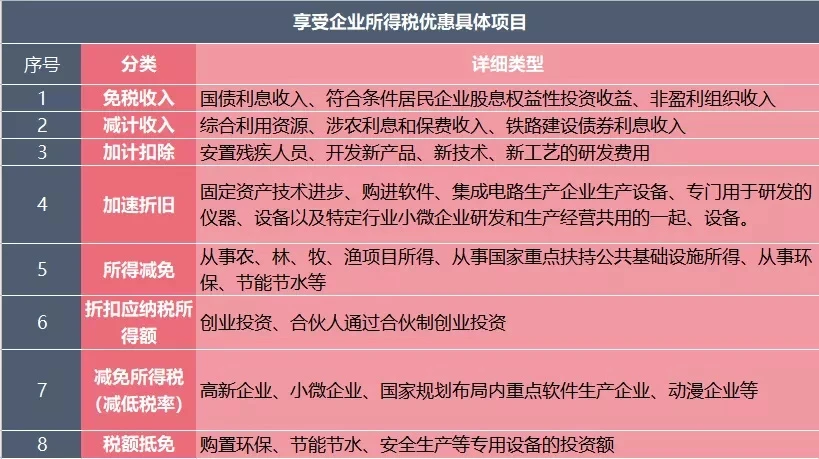 享受企业所得税优惠具体项目

| 序号 | 分类 | 详细类型 |
|---|---|---|
| 1 | 免税收入 | 国债利息收入、符合条件居民企业股息权益性投资收益、非盈利组织收入 |
| 2 | 减计收入 | 综合利用资源、涉农利息和保费收入、铁路建设债券利息收入 |
| 3 | 加计扣除 | 安置残疾人员、开发新产品、新技术、新工艺的研发费用 |
| 4 | 加速折旧 | 固定资产技术进步、购进软件、集成电路生产企业生产设备、专门用于研发的仪器、设备以及特定行业小微企业研发和生产经营共用的一起、设备。 |
| 5 | 所得减免 | 从事农、林、牧、渔项目所得、从事国家重点扶持公共基础设施所得、从事环保、节能节水等 |
| 6 | 折扣应纳税所得额 | 创业投资、合伙人通过合伙制创业投资 |
| 7 | 减免所得税（减低税率） | 高新企业、小微企业、国家规划布局内重点软件生产企业、动漫企业等 |
| 8 | 税额抵免 | 购置环保、节能节水、安全生产等专用设备的投资额 |